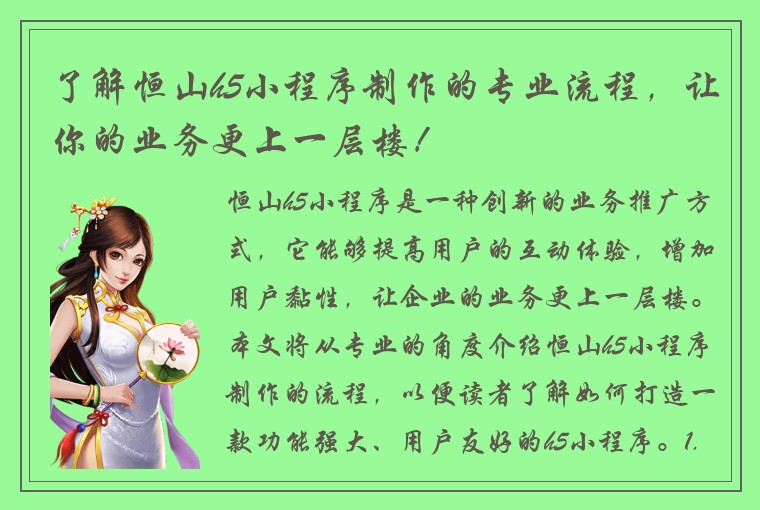 了解恒山h5小程序制作的专业流程，让你的业务更上一层楼！

恒山h5小程序是一种创新的业务推广方式，它能够提高用户的互动体验，增加用户黏性，让企业的业务更上一层楼。本文将从专业的角度介绍恒山h5小程序制作的流程，以便读者了解如何打造一款功能强大、用户友好的h5小程序。1.